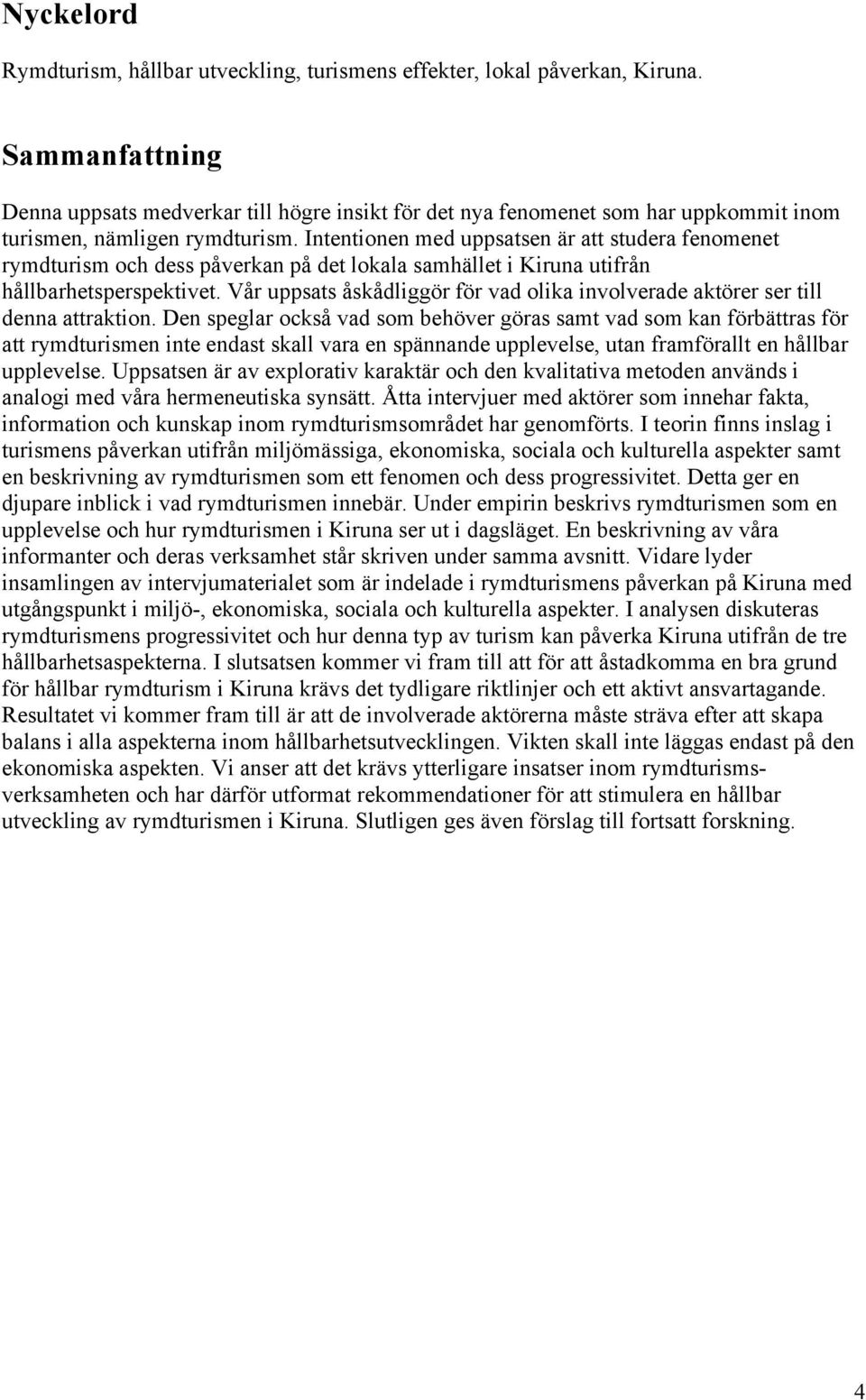 Nyckelord

Rymdturism, hållbar utveckling, turismens effekter, lokal påverkan, Kiruna.

Sammanfattning

Denna uppsats medverkar till högre insikt för det nya fenomenet som har uppkommit inom turismen, nämligen rymdturism. Intentionen med uppsatsen är att studera fenomenet rymdturism och dess påverkan på det lokala samhället i Kiruna utifrån hållbarhetsperspektivet. Vår uppsats åskådliggör för vad olika involverade aktörer ser till denna attraktion. Den speglar också vad som behöver göras samt vad som kan förbättras för att rymdturismen inte endast skall vara en spännande upplevelse, utan framförallt en hållbar upplevelse. Uppsatsen är av explorativ karaktär och den kvalitativa metoden används i analogi med våra hermeneutiska synsätt. Åtta intervjuer med aktörer som innehar fakta, information och kunskap inom rymdturismsområdet har genomförts. I teorin finns inslag i turismens påverkan utifrån miljömässiga, ekonomiska, sociala och kulturella aspekter samt en beskrivning av rymdturismen som ett fenomen och dess progressivitet. Detta ger en djupare inblick i vad rymdturismen innebär. Under empirin beskrivs rymdturismen som en upplevelse och hur rymdturismen i Kiruna ser ut i dagsläget. En beskrivning av våra informanter och deras verksamhet står skriven under samma avsnitt. Vidare lyder insamlingen av intervjumaterialet som är indelade i rymdturismens påverkan på Kiruna med utgångspunkt i miljö-, ekonomiska, sociala och kulturella aspekter. I analysen diskuteras rymdturismens progressivitet och hur denna typ av turism kan påverka Kiruna utifrån de tre hållbarhetsaspekterna. I slutsatsen kommer vi fram till att för att åstadkomma en bra grund för hållbar rymdturism i Kiruna krävs det tydligare riktlinjer och ett aktivt ansvartagande. Resultatet vi kommer fram till är att de involverade aktörerna måste sträva efter att skapa balans i alla aspekterna inom hållbarhetsutvecklingen. Vikten skall inte läggas endast på den ekonomiska aspekten. Vi anser att det krävs ytterligare insatser inom rymdturismsverksamheten och har därför utformat rekommendationer för att stimulera en hållbar utveckling av rymdturismen i Kiruna. Slutligen ges även förslag till fortsatt forskning.

4